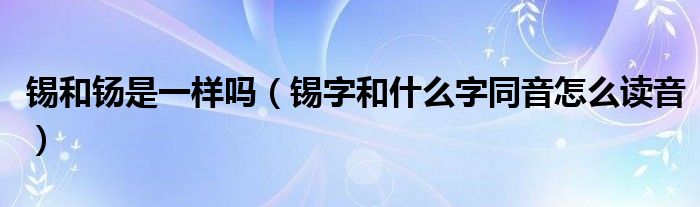 锡和钖是一样吗（锡字和什么字同音怎么读音）